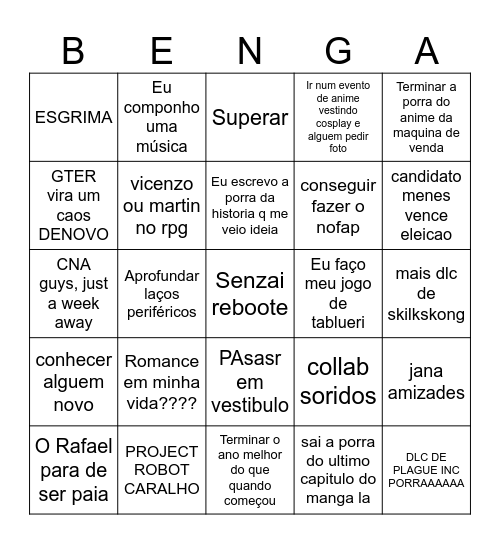 | B | E | N | G | A |
|---|---|---|---|---|
| ESGRIMA | Eu componho uma música | Superar | Ir num evento de anime vestindo cosplay e alguem pedir foto | Terminar a porra do anime da maquina de venda |
| GTER vira um caos DENOVO | vicenzo ou martin no rpg | Eu escrevo a porra da historia q me veio ideia | conseguir fazer o nofap | candidato menes vence eleicao |
| CNA guys, just a week away | Aprofundar laços periféricos | Senzai reboote | Eu faço meu jogo de tablueri | mais dlc de skilkskong |
| conhecer alguem novo | Romance em minha vida???? | PAsasr em vestibulo | collab soridos | jana amizades |
| O Rafael para de ser paia | PROJECT ROBOT CARALHO | Terminar o ano melhor do que quando começou | sai a porra do ultimo capitulo do manga la | DLC DE PLAGUE INC PORRAAAAAA |